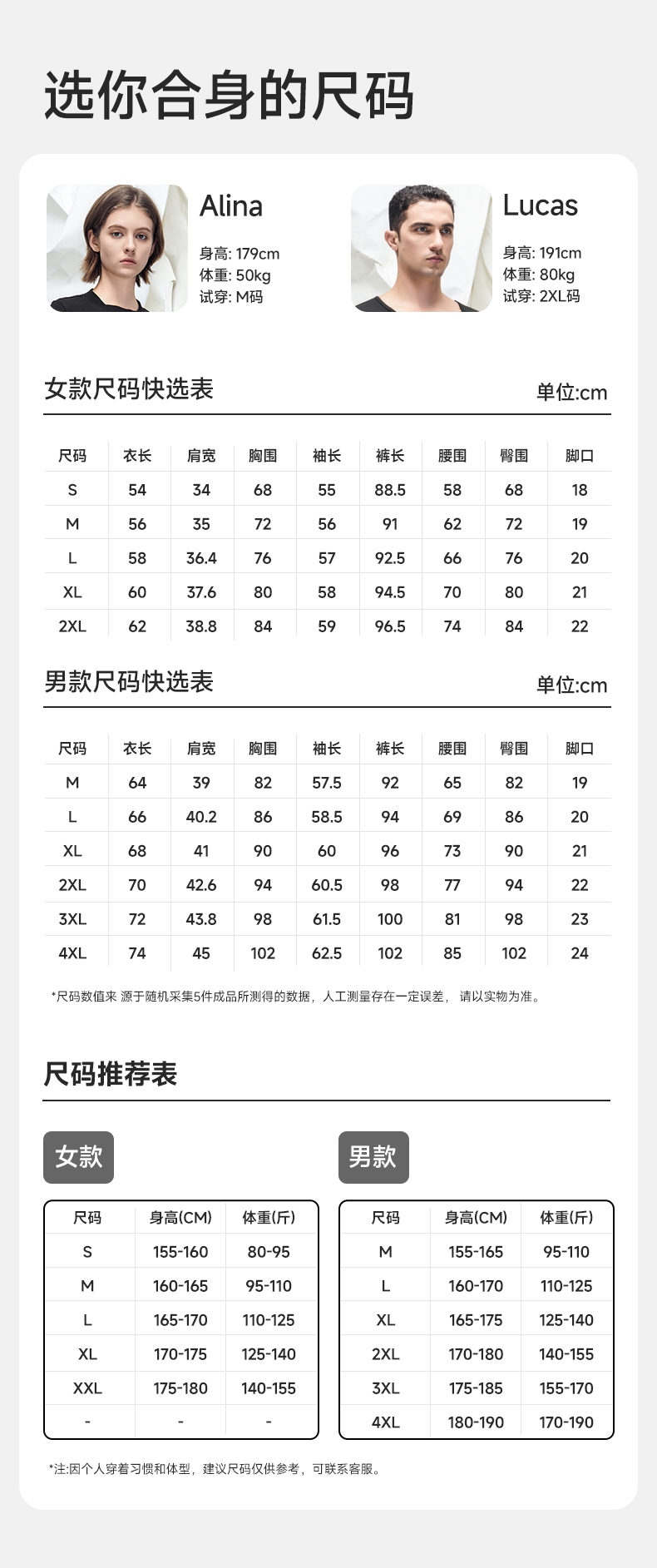 选你合身的尺码

Alina

身高: 179cm
体重: 50kg
试穿: M码

Lucas

身高: 191cm
体重: 80kg
试穿: 2XL码

女款尺码快选表

单位:cm

| 尺码 | 衣长 | 肩宽 | 胸围 | 袖长 | 裤长 | 腰围 | 臀围 | 脚口 |
|---|---|---|---|---|---|---|---|---|
| S | 54 | 34 | 68 | 55 | 88.5 | 58 | 68 | 18 |
| M | 56 | 35 | 72 | 56 | 91 | 62 | 72 | 19 |
| L | 58 | 36.4 | 76 | 57 | 92.5 | 66 | 76 | 20 |
| XL | 60 | 37.6 | 80 | 58 | 94.5 | 70 | 80 | 21 |
| 2XL | 62 | 38.8 | 84 | 59 | 96.5 | 74 | 84 | 22 |

男款尺码快选表

单位:cm

| 尺码 | 衣长 | 肩宽 | 胸围 | 袖长 | 裤长 | 腰围 | 臀围 | 脚口 |
|---|---|---|---|---|---|---|---|---|
| M | 64 | 39 | 82 | 57.5 | 92 | 65 | 82 | 19 |
| L | 66 | 40.2 | 86 | 58.5 | 94 | 69 | 86 | 20 |
| XL | 68 | 41 | 90 | 60 | 96 | 73 | 90 | 21 |
| 2XL | 70 | 42.6 | 94 | 60.5 | 98 | 77 | 94 | 22 |
| 3XL | 72 | 43.8 | 98 | 61.5 | 100 | 81 | 98 | 23 |
| 4XL | 74 | 45 | 102 | 62.5 | 102 | 85 | 102 | 24 |

*尺码数值来 源于随机采集5件成品所测得的数据，人工测量存在一定误差， 请以实物为准。

尺码推荐表

女款

| 尺码 | 身高(CM) | 体重(斤) |
|---|---|---|
| S | 155-160 | 80-95 |
| M | 160-165 | 95-110 |
| L | 165-170 | 110-125 |
| XL | 170-175 | 125-140 |
| XXL | 175-180 | 140-155 |
| - | - | - |

男款

| 尺码 | 身高(CM) | 体重(斤) |
|---|---|---|
| M | 155-165 | 95-110 |
| L | 160-170 | 110-125 |
| XL | 165-175 | 125-140 |
| 2XL | 170-180 | 140-155 |
| 3XL | 175-185 | 155-170 |
| 4XL | 180-190 | 170-190 |

*注:因个人穿着习惯和体型，建议尺码仅供参考，可联系客服。